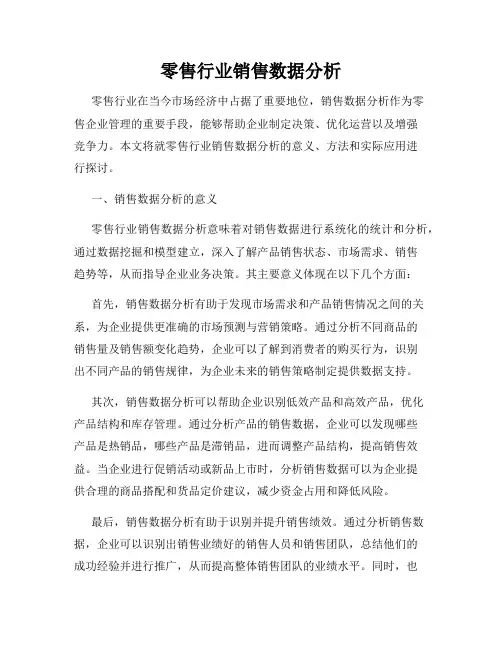 零售行业销售数据分析

零售行业在当今市场经济中占据了重要地位，销售数据分析作为零售企业管理的重要手段，能够帮助企业制定决策、优化运营以及增强竞争力。本文将就零售行业销售数据分析的意义、方法和实际应用进行探讨。

一、销售数据分析的意义

零售行业销售数据分析意味着对销售数据进行系统化的统计和分析，通过数据挖掘和模型建立，深入了解产品销售状态、市场需求、销售趋势等，从而指导企业业务决策。其主要意义体现在以下几个方面：

首先，销售数据分析有助于发现市场需求和产品销售情况之间的关系，为企业提供更准确的市场预测与营销策略。通过分析不同商品的销售量及销售额变化趋势，企业可以了解到消费者的购买行为，识别出不同产品的销售规律，为企业未来的销售策略制定提供数据支持。

其次，销售数据分析可以帮助企业识别低效产品和高效产品，优化产品结构和库存管理。通过分析产品的销售数据，企业可以发现哪些产品是热销品，哪些产品是滞销品，进而调整产品结构，提高销售效益。当企业进行促销活动或新品上市时，分析销售数据可以为企业提供合理的商品搭配和货品定价建议，减少资金占用和降低风险。

最后，销售数据分析有助于识别并提升销售绩效。通过分析销售数据，企业可以识别出销售业绩好的销售人员和销售团队，总结他们的成功经验并进行推广，从而提高整体销售团队的业绩水平。同时，也